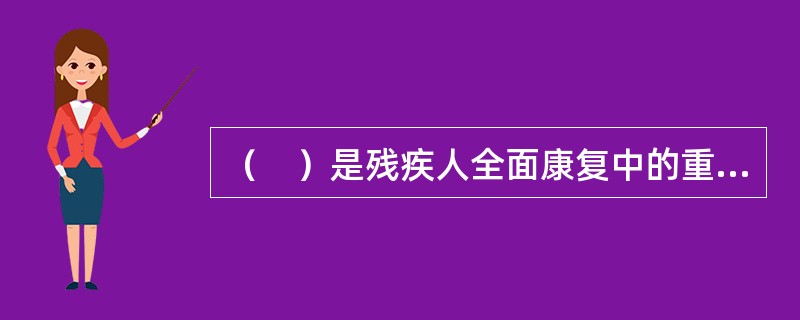 （　）是残疾人全面康复中的重...